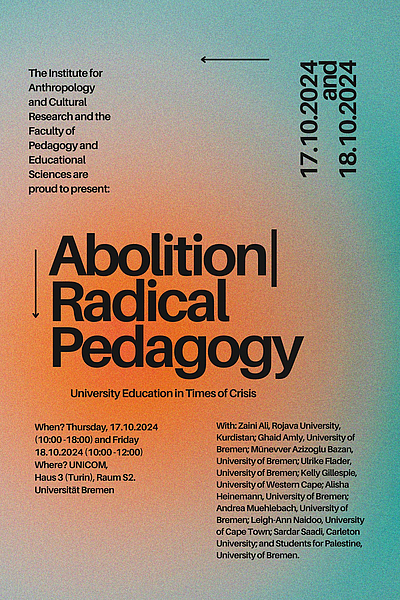 The Institute for Anthropology and Cultural Research and the Faculty of Pedagogy and Educational Sciences are proud to present:

17.10.2024 and 18.10.2024

Abolition| Radical Pedagogy

University Education in Times of Crisis

When? Thursday, 17.10.2024 (10:00 -18:00) and Friday 18.10.2024 (10:00 -12:00)
Where? UNICOM, Haus 3 (Turin), Raum S2. Universität Bremen

With: Zaini Ali, Rojava University, Kurdistan; Ghaid Amly, University of Bremen; Münevver Azizoglu Bazan, University of Bremen; Ulrike Flader, University of Bremen; Kelly Gillespie, University of Western Cape; Alisha Heinemann, University of Bremen; Andrea Muehlebach, University of Bremen; Leigh-Ann Naidoo, University of Cape Town; Sardar Saadi, Carleton University; and Students for Palestine, University of Bremen.